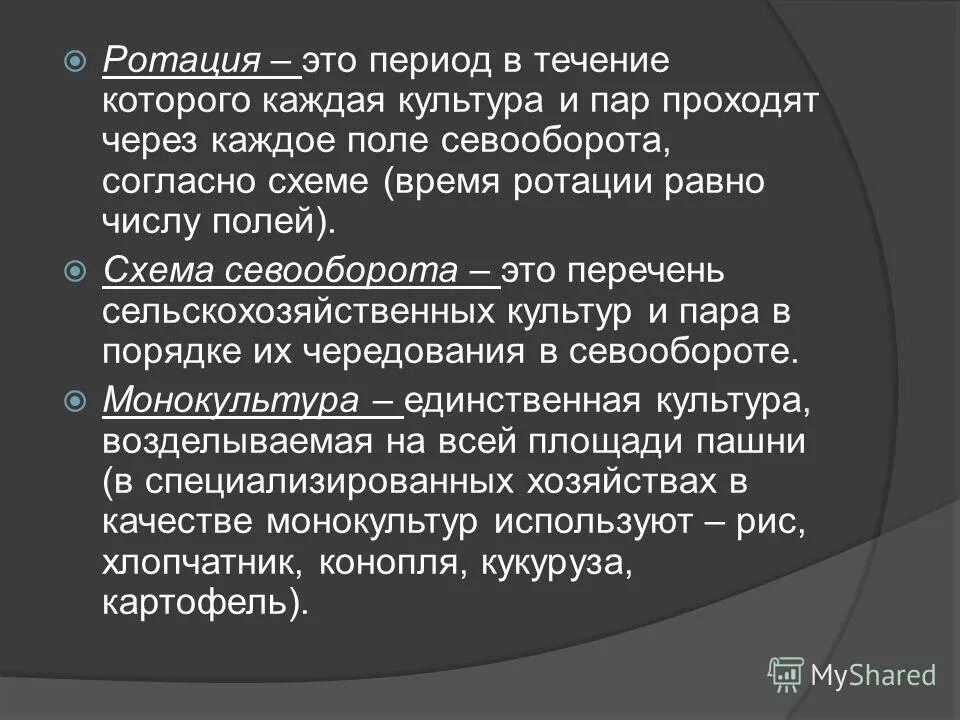 Ротация – это период в течение которого каждая культура и пар проходят через каждое поле севооборота, согласно схеме (время ротации равно числу полей).

Схема севооборота – это перечень сельскохозяйственных культур и пара в порядке их чередования в севообороте.

Монокультура – единственная культура, возделываемая на всей площади пашни (в специализированных хозяйствах в качестве монокультур используют – рис, хлопчатник, конопля, кукуруза, картофель).

MyShared